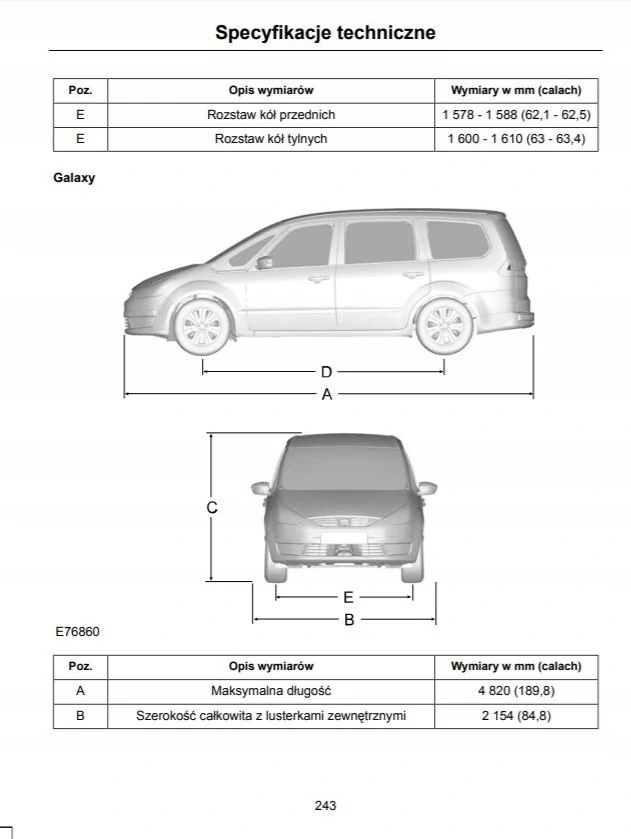 Specyfikacje techniczne

| Poz. | Opis wymiarów | Wymiary w mm (calach) |
|---|---|---|
| E | Rozstaw kół przednich | 1 578 - 1 588 (62,1 - 62,5) |
| E | Rozstaw kół tylnych | 1 600 - 1 610 (63 - 63,4) |

Galaxy

D
A
C
E
B

E76860

| Poz. | Opis wymiarów | Wymiary w mm (calach) |
|---|---|---|
| A | Maksymalna długość | 4 820 (189,8) |
| B | Szerokość całkowita z lusterkami zewnętrznymi | 2 154 (84,8) |

243